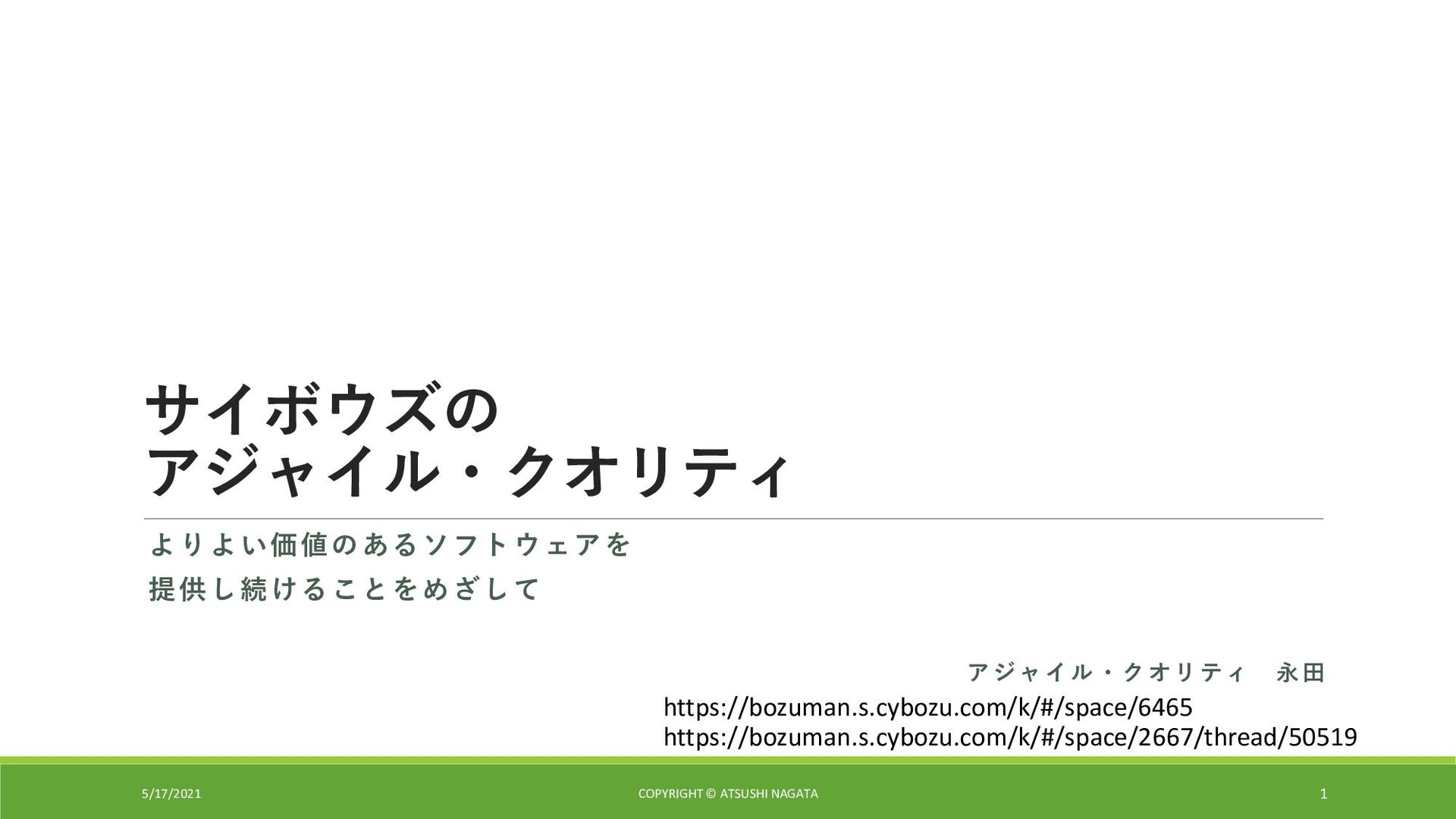 サイボウズの
アジャイル・クオリティ

よりよい価値のあるソフトウェアを
提供し続けることをめざして

アジャイル・クオリティ　永田
https://bozuman.s.cybozu.com/k/#/space/6465
https://bozuman.s.cybozu.com/k/#/space/2667/thread/50519

5/17/2021　COPYRIGHT © ATSUSHI NAGATA　1